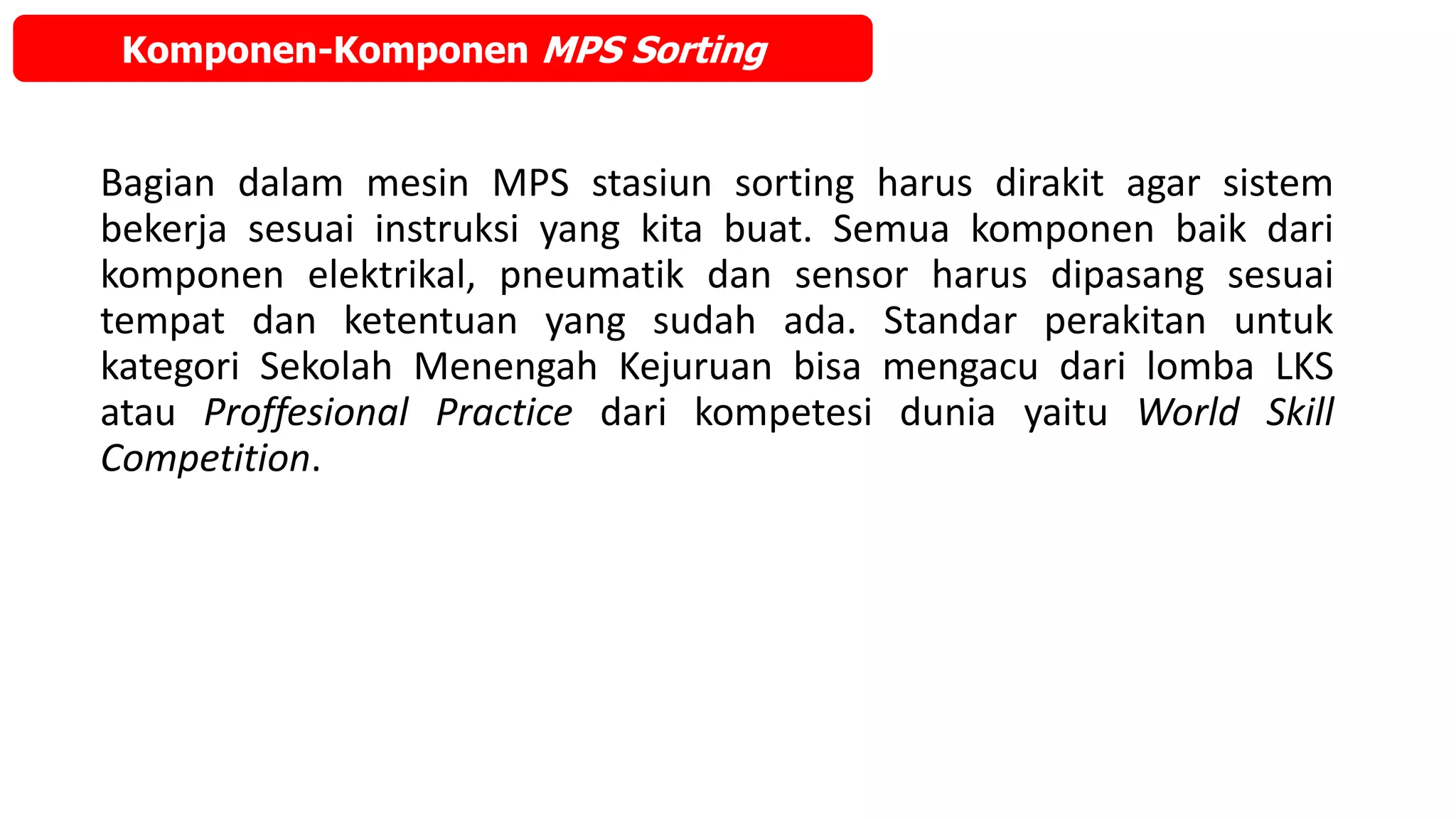 Komponen-Komponen MPS Sorting

Bagian dalam mesin MPS stasiun sorting harus dirakit agar sistem bekerja sesuai instruksi yang kita buat. Semua komponen baik dari komponen elektrikal, pneumatik dan sensor harus dipasang sesuai tempat dan ketentuan yang sudah ada. Standar perakitan untuk kategori Sekolah Menengah Kejuruan bisa mengacu dari lomba LKS atau Proffesional Practice dari kompetesi dunia yaitu World Skill Competition.